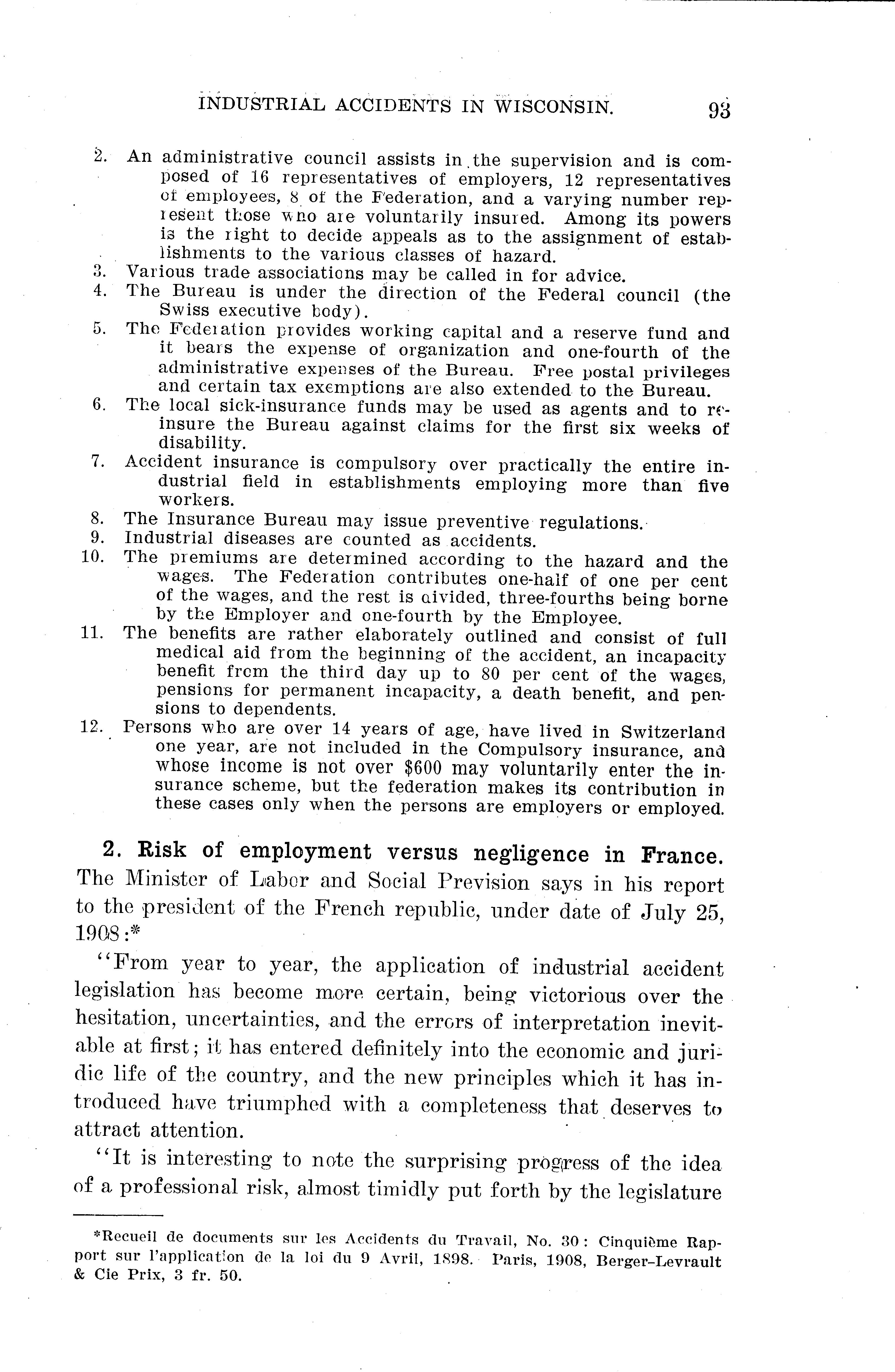 INDUSTRIAL ACCIDENTS IN WISCONSIN. 93

2. An administrative council assists in the supervision and is composed of 16 representatives of employers, 12 representatives of employees, 8 of the Federation, and a varying number represent those who are voluntarily insured. Among its powers is the right to decide appeals as to the assignment of establishments to the various classes of hazard.
3. Various trade associations may be called in for advice.
4. The Bureau is under the direction of the Federal council (the Swiss executive body).
5. The Federation provides working capital and a reserve fund and it bears the expense of organization and one-fourth of the administrative expenses of the Bureau. Free postal privileges and certain tax exemptions are also extended to the Bureau.
6. The local sick-insurance funds may be used as agents and to reinsure the Bureau against claims for the first six weeks of disability.
7. Accident insurance is compulsory over practically the entire industrial field in establishments employing more than five workers.
8. The Insurance Bureau may issue preventive regulations.
9. Industrial diseases are counted as accidents.
10. The premiums are determined according to the hazard and the wages. The Federation contributes one-half of one per cent of the wages, and the rest is divided, three-fourths being borne by the Employer and one-fourth by the Employee.
11. The benefits are rather elaborately outlined and consist of full medical aid from the beginning of the accident, an incapacity benefit from the third day up to 80 per cent of the wages, pensions for permanent incapacity, a death benefit, and pensions to dependents.
12. Persons who are over 14 years of age, have lived in Switzerland one year, are not included in the Compulsory insurance, and whose income is not over $600 may voluntarily enter the insurance scheme, but the federation makes its contribution in these cases only when the persons are employers or employed.

2. Risk of employment versus negligence in France. The Minister of Labor and Social Prevision says in his report to the president of the French republic, under date of July 25, 1908:*

"From year to year, the application of industrial accident legislation has become more certain, being victorious over the hesitation, uncertainties, and the errors of interpretation inevitable at first; it has entered definitely into the economic and juridic life of the country, and the new principles which it has introduced have triumphed with a completeness that deserves to attract attention.

"It is interesting to note the surprising progress of the idea of a professional risk, almost timidly put forth by the legislature

*Recueil de documents sur les Accidents du Travail, No. 30: Cinquième Rapport sur l'application de la loi du 9 Avril, 1898. Paris, 1908, Berger-Levrault & Cie Prix, 3 fr. 50.